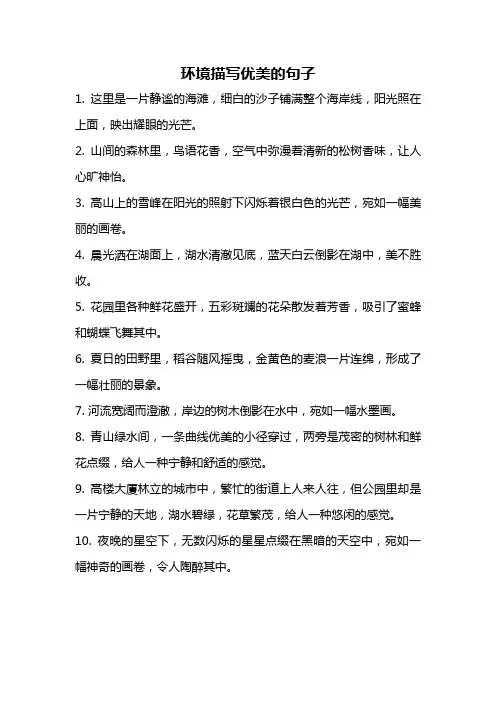 环境描写优美的句子

1. 这里是一片静谧的海滩，细白的沙子铺满整个海岸线，阳光照在上面，映出耀眼的光芒。

2. 山间的森林里，鸟语花香，空气中弥漫着清新的松树香味，让人心旷神怡。

3. 高山上的雪峰在阳光的照射下闪烁着银白色的光芒，宛如一幅美丽的画卷。

4. 晨光洒在湖面上，湖水清澈见底，蓝天白云倒影在湖中，美不胜收。

5. 花园里各种鲜花盛开，五彩斑斓的花朵散发着芳香，吸引了蜜蜂和蝴蝶飞舞其中。

6. 夏日的田野里，稻谷随风摇曳，金黄色的麦浪一片连绵，形成了一幅壮丽的景象。

7. 河流宽阔而澄澈，岸边的树木倒影在水中，宛如一幅水墨画。

8. 青山绿水间，一条曲线优美的小径穿过，两旁是茂密的树林和鲜花点缀，给人一种宁静和舒适的感觉。

9. 高楼大厦林立的城市中，繁忙的街道上人来人往，但公园里却是一片宁静的天地，湖水碧绿，花草繁茂，给人一种悠闲的感觉。

10. 夜晚的星空下，无数闪烁的星星点缀在黑暗的天空中，宛如一幅神奇的画卷，令人陶醉其中。